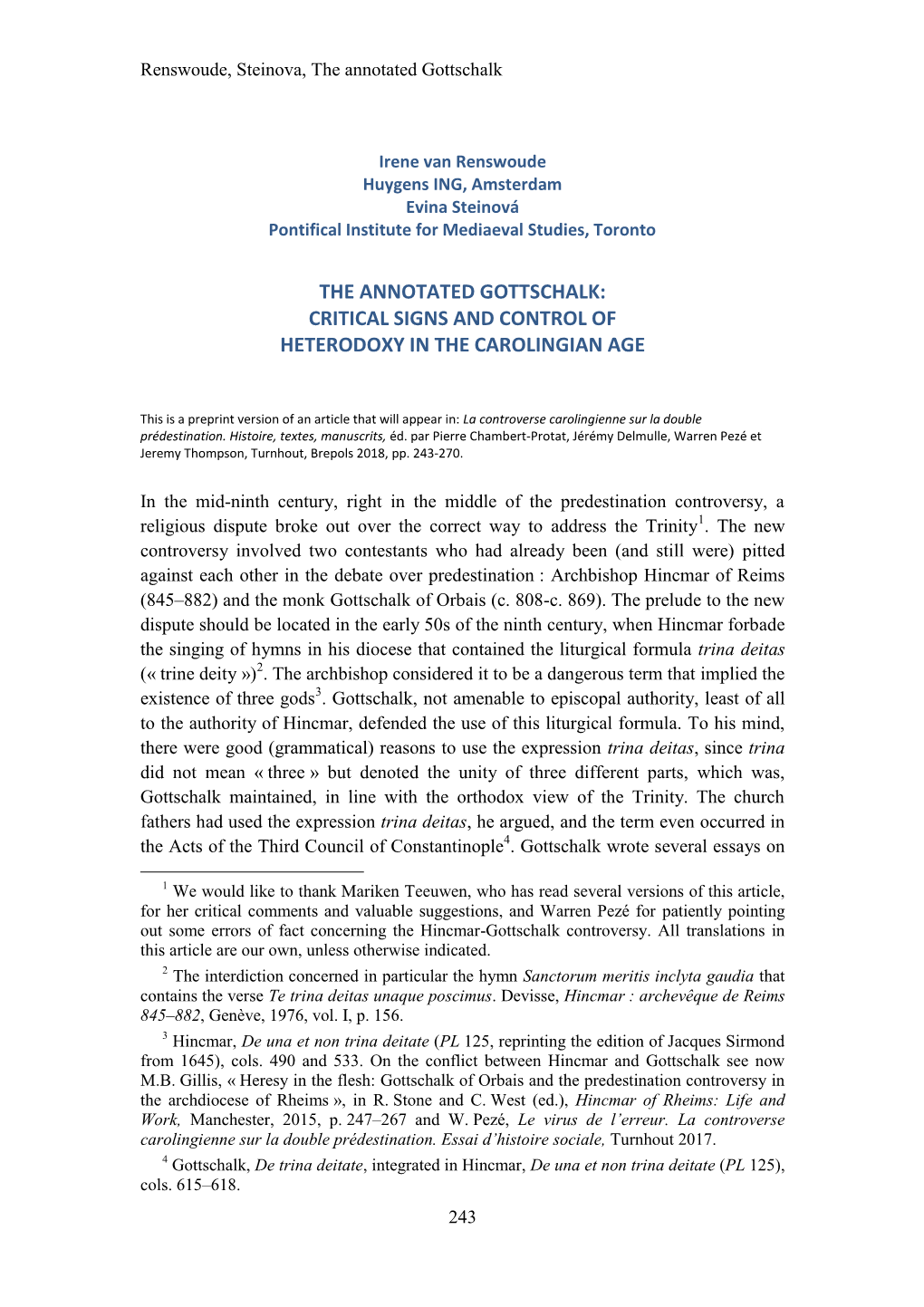 Renswoude, Steinova, The annotated Gottschalk

Irene van Renswoude
Huygens ING, Amsterdam
Evina Steinová
Pontifical Institute for Mediaeval Studies, Toronto

THE ANNOTATED GOTTSCHALK:
CRITICAL SIGNS AND CONTROL OF
HETERODOXY IN THE CAROLINGIAN AGE

This is a preprint version of an article that will appear in: La controverse carolingienne sur la double prédestination. Histoire, textes, manuscrits, éd. par Pierre Chambert-Protat, Jérémy Delmulle, Warren Pezé et Jeremy Thompson, Turnhout, Brepols 2018, pp. 243-270.

In the mid-ninth century, right in the middle of the predestination controversy, a religious dispute broke out over the correct way to address the Trinity$^1$. The new controversy involved two contestants who had already been (and still were) pitted against each other in the debate over predestination : Archbishop Hincmar of Reims (845–882) and the monk Gottschalk of Orbais (c. 808-c. 869). The prelude to the new dispute should be located in the early 50s of the ninth century, when Hincmar forbade the singing of hymns in his diocese that contained the liturgical formula trina deitas (« trine deity »)$^2$. The archbishop considered it to be a dangerous term that implied the existence of three gods$^3$. Gottschalk, not amenable to episcopal authority, least of all to the authority of Hincmar, defended the use of this liturgical formula. To his mind, there were good (grammatical) reasons to use the expression trina deitas, since trina did not mean « three » but denoted the unity of three different parts, which was, Gottschalk maintained, in line with the orthodox view of the Trinity. The church fathers had used the expression trina deitas, he argued, and the term even occurred in the Acts of the Third Council of Constantinople$^4$. Gottschalk wrote several essays on

$^1$ We would like to thank Mariken Teeuwen, who has read several versions of this article, for her critical comments and valuable suggestions, and Warren Pezé for patiently pointing out some errors of fact concerning the Hincmar-Gottschalk controversy. All translations in this article are our own, unless otherwise indicated.

$^2$ The interdiction concerned in particular the hymn Sanctorum meritis inclyta gaudia that contains the verse Te trina deitas unaque poscimus. Devisse, Hincmar : archevêque de Reims 845–882, Genève, 1976, vol. I, p. 156.

$^3$ Hincmar, De una et non trina deitate (PL 125, reprinting the edition of Jacques Sirmond from 1645), cols. 490 and 533. On the conflict between Hincmar and Gottschalk see now M.B. Gillis, « Heresy in the flesh: Gottschalk of Orbais and the predestination controversy in the archdiocese of Rheims », in R. Stone and C. West (ed.), Hincmar of Rheims: Life and Work, Manchester, 2015, p. 247–267 and W. Pezé, Le virus de l'erreur. La controverse carolingienne sur la double prédestination. Essai d'histoire sociale, Turnhout 2017.

$^4$ Gottschalk, De trina deitate, integrated in Hincmar, De una et non trina deitate (PL 125), cols. 615–618.

243